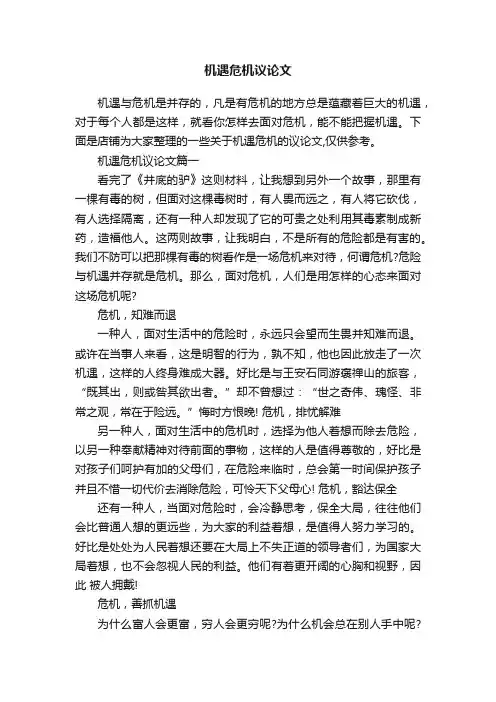 机遇危机议论文

机遇与危机是并存的，凡是有危机的地方总是蕴藏着巨大的机遇，对于每个人都是这样，就看你怎样去面对危机，能不能把握机遇。下面是店铺为大家整理的一些关于机遇危机的议论文,仅供参考。

机遇危机议论文篇一

看完了《井底的驴》这则材料，让我想到另外一个故事，那里有一棵有毒的树，但面对这棵毒树时，有人畏而远之，有人将它砍伐，有人选择隔离，还有一种人却发现了它的可贵之处利用其毒素制成新药，造福他人。这两则故事，让我明白，不是所有的危险都是有害的。我们不防可以把那棵有毒的树看作是一场危机来对待，何谓危机?危险与机遇并存就是危机。那么，面对危机，人们是用怎样的心态来面对这场危机呢?

危机，知难而退

一种人，面对生活中的危险时，永远只会望而生畏并知难而退。或许在当事人来看，这是明智的行为，孰不知，他也因此放走了一次机遇，这样的人终身难成大器。好比是与王安石同游褒禅山的旅客，“既其出，则或咎其欲出者。”却不曾想过：“世之奇伟、瑰怪、非常之观，常在于险远。”悔时方恨晚! 危机，排忧解难

另一种人，面对生活中的危机时，选择为他人着想而除去危险，以另一种奉献精神对待前面的事物，这样的人是值得尊敬的，好比是对孩子们呵护有加的父母们，在危险来临时，总会第一时间保护孩子并且不惜一切代价去消除危险，可怜天下父母心! 危机，豁达保全

还有一种人，当面对危险时，会冷静思考，保全大局，往往他们会比普通人想的更远些，为大家的利益着想，是值得人努力学习的。好比是处处为人民着想还要在大局上不失正道的领导者们，为国家大局着想，也不会忽视人民的利益。他们有着更开阔的心胸和视野，因此 被人拥戴!

危机，善抓机遇

为什么富人会更富，穷人会更穷呢?为什么机会总在别人手中呢?